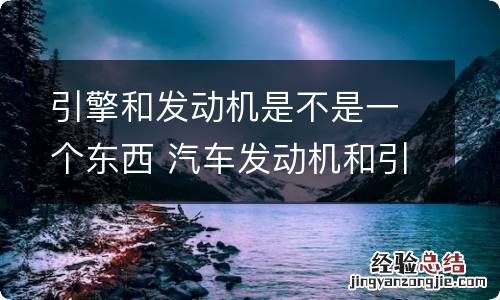 引擎和发动机是不是一个东西 汽车发动机和引

经验总结
jingyanzongjie.com